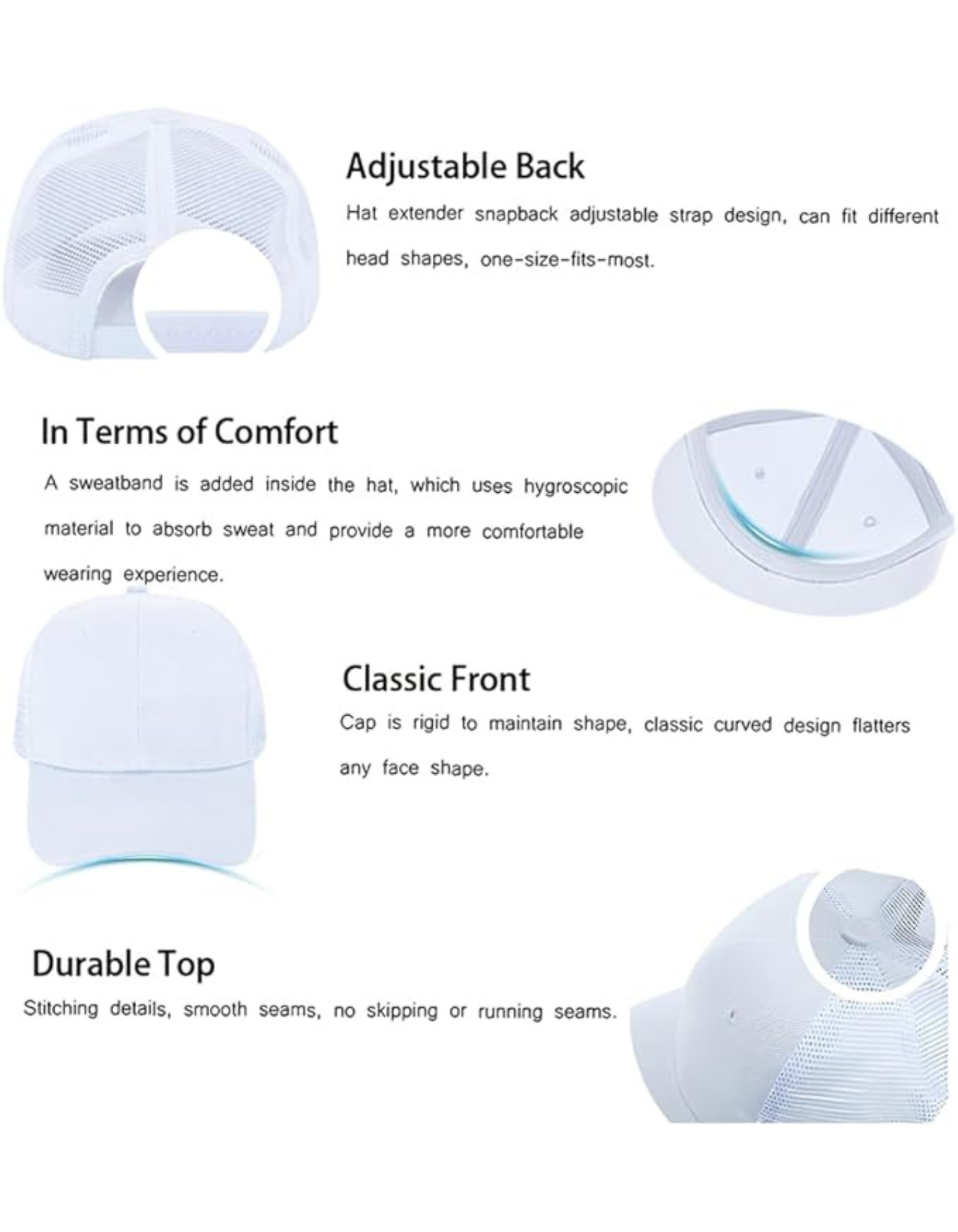 Adjustable Back

Hat extender snapback adjustable strap design, can fit different head shapes, one-size-fits-most.

In Terms of Comfort

A sweatband is added inside the hat, which uses hygroscopic material to absorb sweat and provide a more comfortable wearing experience.

Classic Front

Cap is rigid to maintain shape, classic curved design flatters any face shape.

Durable Top

Stitching details, smooth seams, no skipping or running seams.